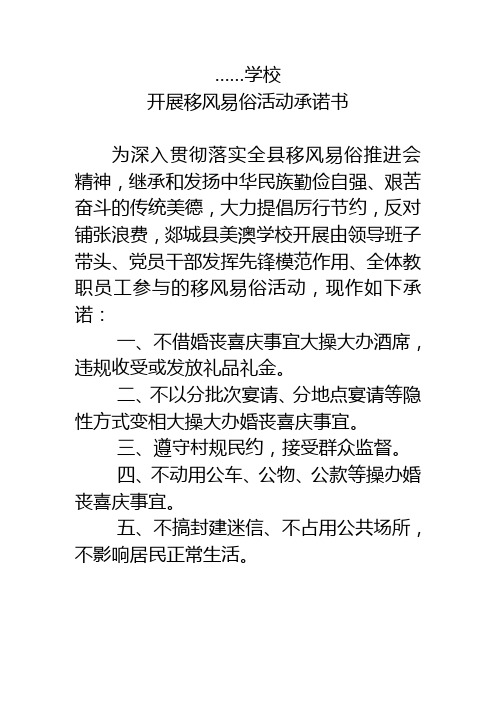 ……学校
开展移风易俗活动承诺书

为深入贯彻落实全县移风易俗推进会精神，继承和发扬中华民族勤俭自强、艰苦奋斗的传统美德，大力提倡厉行节约，反对铺张浪费，郯城县美澳学校开展由领导班子带头、党员干部发挥先锋模范作用、全体教职员工参与的移风易俗活动，现作如下承诺：

一、不借婚丧喜庆事宜大操大办酒席，违规收受或发放礼品礼金。

二、不以分批次宴请、分地点宴请等隐性方式变相大操大办婚丧喜庆事宜。

三、遵守村规民约，接受群众监督。

四、不动用公车、公物、公款等操办婚丧喜庆事宜。

五、不搞封建迷信、不占用公共场所，不影响居民正常生活。